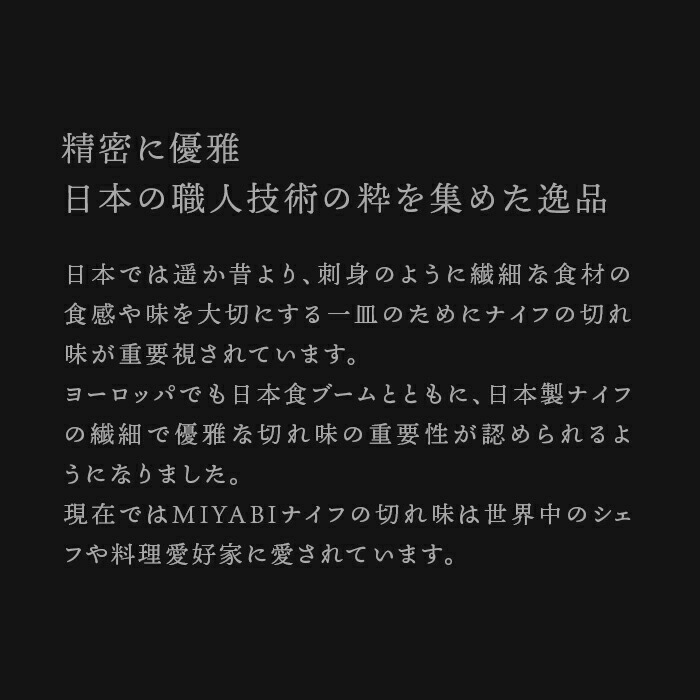 精密に優雅
日本の職人技術の粋を集めた逸品

日本では遥か昔より、刺身のように繊細な食材の食感や味を大切にする一皿のためにナイフの切れ味が重要視されています。
ヨーロッパでも日本食ブームとともに、日本製ナイフの繊細で優雅な切れ味の重要性が認められるようになりました。
現在ではMIYABIナイフの切れ味は世界中のシェフや料理愛好家に愛されています。